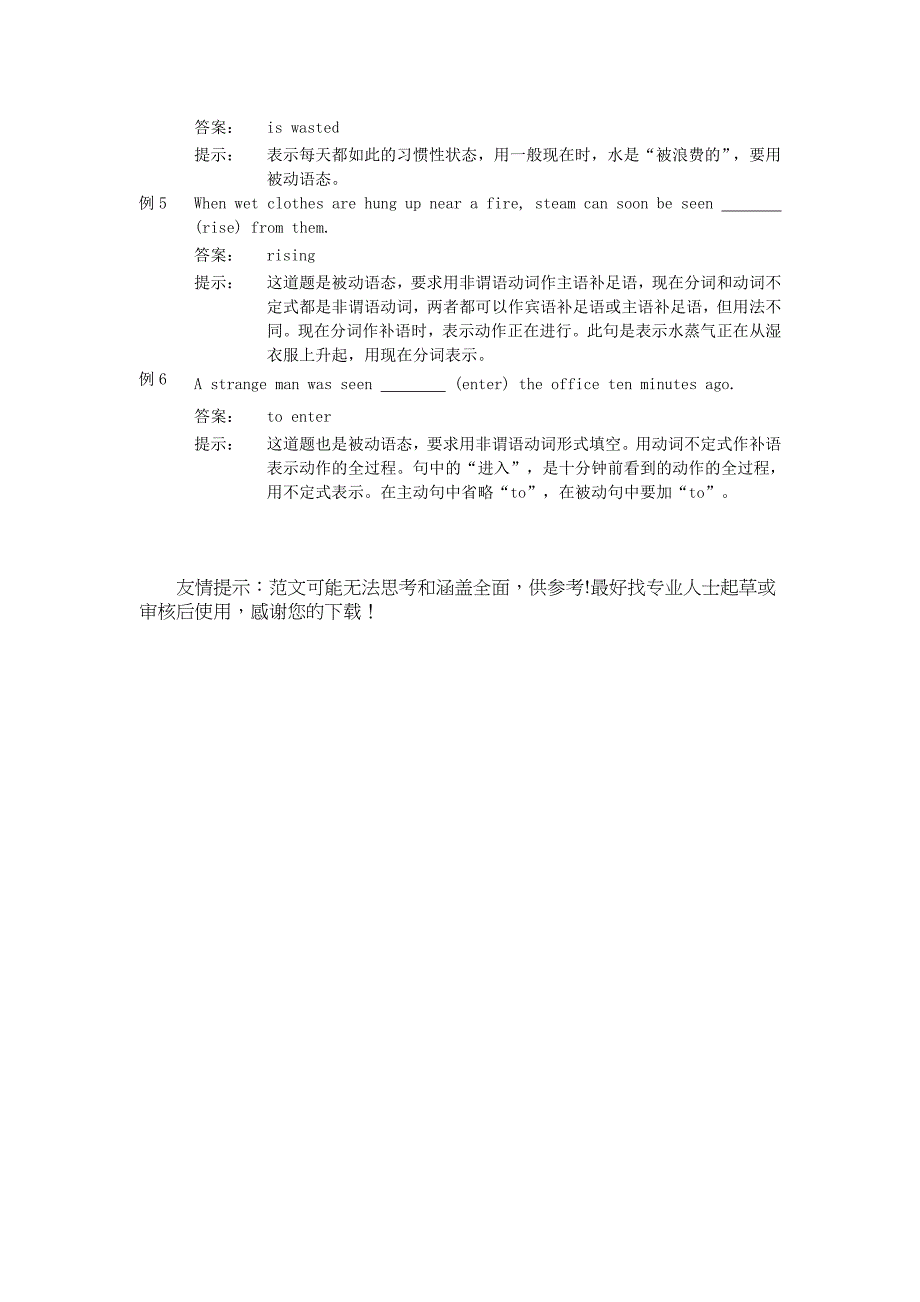 答案：　is wasted

提示：　表示每天都如此的习惯性状态，用一般现在时，水是“被浪费的”，要用被动语态。

例 5　When wet clothes are hung up near a fire, steam can soon be seen ________ (rise) from them.

答案：　rising

提示：　这道题是被动语态，要求用非谓语动词作主语补足语，现在分词和动词不定式都是非谓语动词，两者都可以作宾语补足语或主语补足语，但用法不同。现在分词作补语时，表示动作正在进行。此句是表示水蒸气正在从湿衣服上升起，用现在分词表示。

例 6　A strange man was seen ________ (enter) the office ten minutes ago.

答案：　to enter

提示：　这道题也是被动语态，要求用非谓语动词形式填空。用动词不定式作补语表示动作的全过程。句中的“进入”，是十分钟前看到的动作的全过程，用不定式表示。在主动句中省略“to”，在被动句中要加“to”。

友情提示：范文可能无法思考和涵盖全面，供参考!最好找专业人士起草或审核后使用，感谢您的下载！